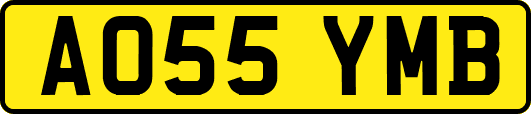 AO55 YMB